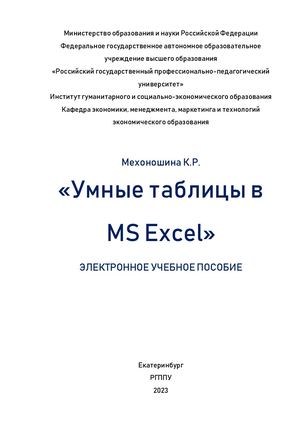 Министерство образования и науки Российской Федерации
Федеральное государственное автономное образовательное учреждение высшего образования
«Российский государственный профессионально-педагогический университет»
Институт гуманитарного и социально-экономического образования
Кафедра экономики, менеджмента, маркетинга и технологий экономического образования

Мехоношина К.Р.

«Умные таблицы в MS Excel»

ЭЛЕКТРОННОЕ УЧЕБНОЕ ПОСОБИЕ

Екатеринбург
РГППУ
2023